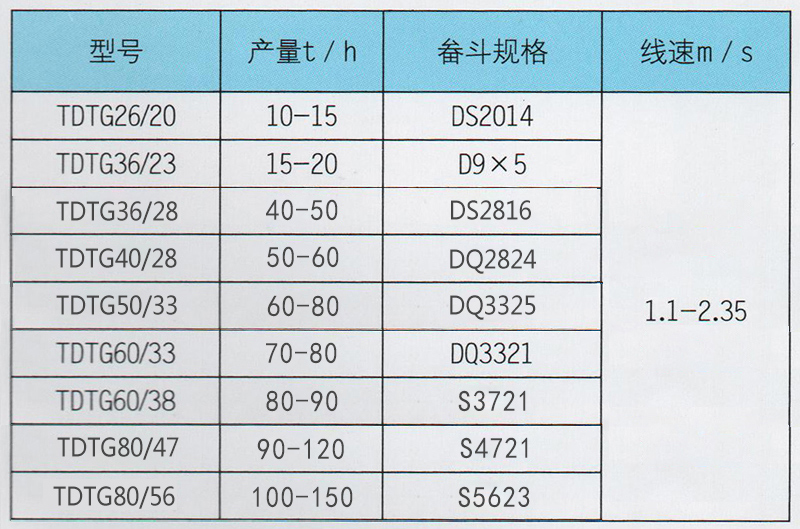 | 型号 | 产量t/h | 畚斗规格 | 线速m/s |
|---|---|---|---|
| TDTG26/20 | 10-15 | DS2014 | 1.1-2.35 |
| TDTG36/23 | 15-20 | D9×5 | |
| TDTG36/28 | 40-50 | DS2816 | |
| TDTG40/28 | 50-60 | DQ2824 | |
| TDTG50/33 | 60-80 | DQ3325 | |
| TDTG60/33 | 70-80 | DQ3321 | |
| TDTG60/38 | 80-90 | S3721 | |
| TDTG80/47 | 90-120 | S4721 | |
| TDTG80/56 | 100-150 | S5623 | |